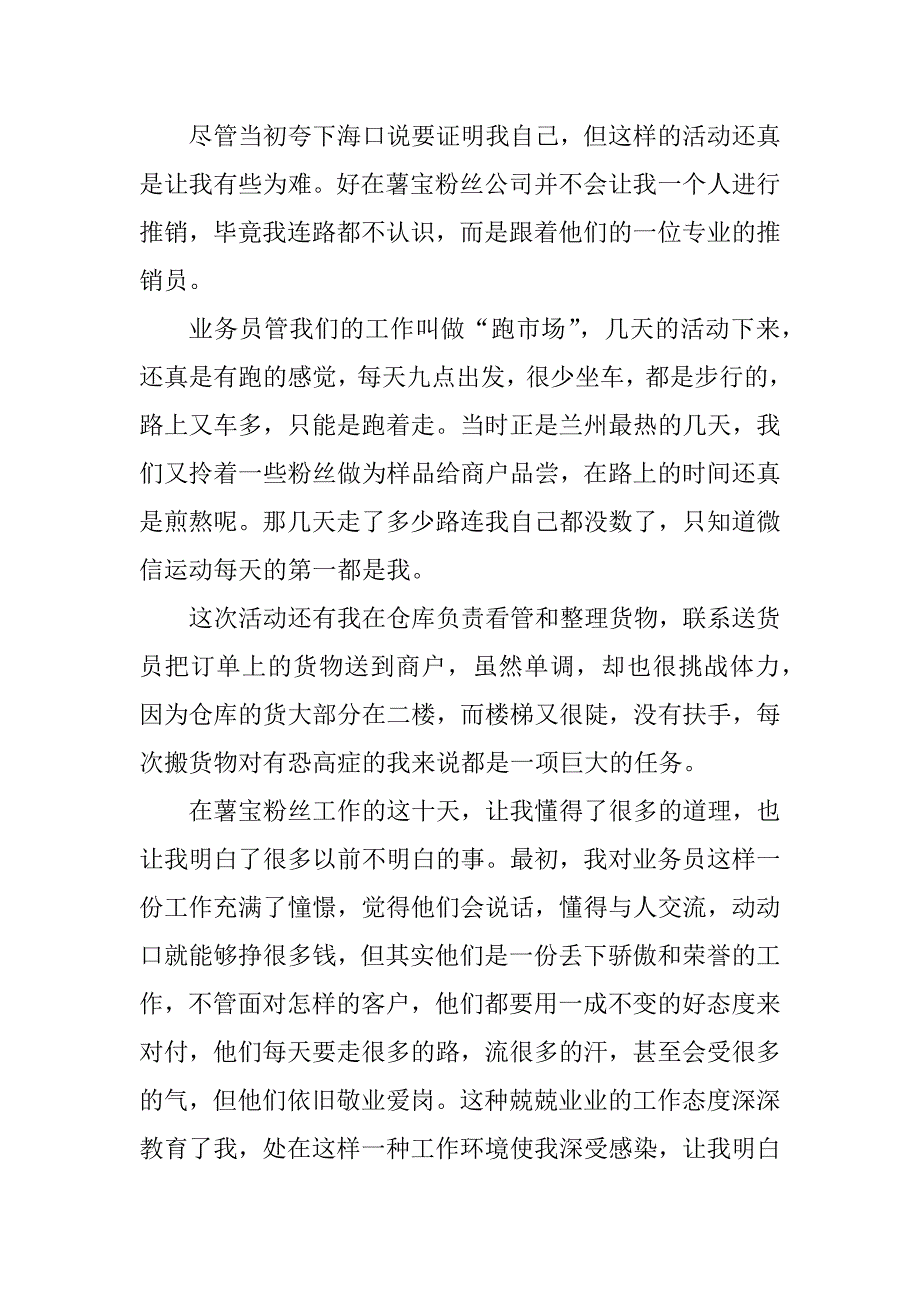 尽管当初夸下海口说要证明我自己，但这样的活动还真是让我有些为难。好在薯宝粉丝公司并不会让我一个人进行推销，毕竟我连路都不认识，而是跟着他们的一位专业的推销员。

业务员管我们的工作叫做“跑市场”，几天的活动下来，还真是有跑的感觉，每天九点出发，很少坐车，都是步行的，路上又车多，只能是跑着走。当时正是兰州最热的几天，我们又拎着一些粉丝做为样品给商户品尝，在路上的时间还真是煎熬呢。那几天走了多少路连我自己都没数了，只知道微信运动每天的第一都是我。

这次活动还有我在仓库负责看管和整理货物，联系送货员把订单上的货物送到商户，虽然单调，却也很挑战体力，因为仓库的货大部分在二楼，而楼梯又很陡，没有扶手，每次搬货物对有恐高症的我来说都是一项巨大的任务。

在薯宝粉丝工作的这十天，让我懂得了很多的道理，也让我明白了很多以前不明白的事。最初，我对业务员这样一份工作充满了憧憬，觉得他们会说话，懂得与人交流，动动口就能够挣很多钱，但其实他们是一份丢下骄傲和荣誉的工作，不管面对怎样的客户，他们都要用一成不变的好态度来对付，他们每天要走很多的路，流很多的汗，甚至会受很多的气，但他们依旧敬业爱岗。这种兢兢业业的工作态度深深教育了我，处在这样一种工作环境使我深受感染，让我明白